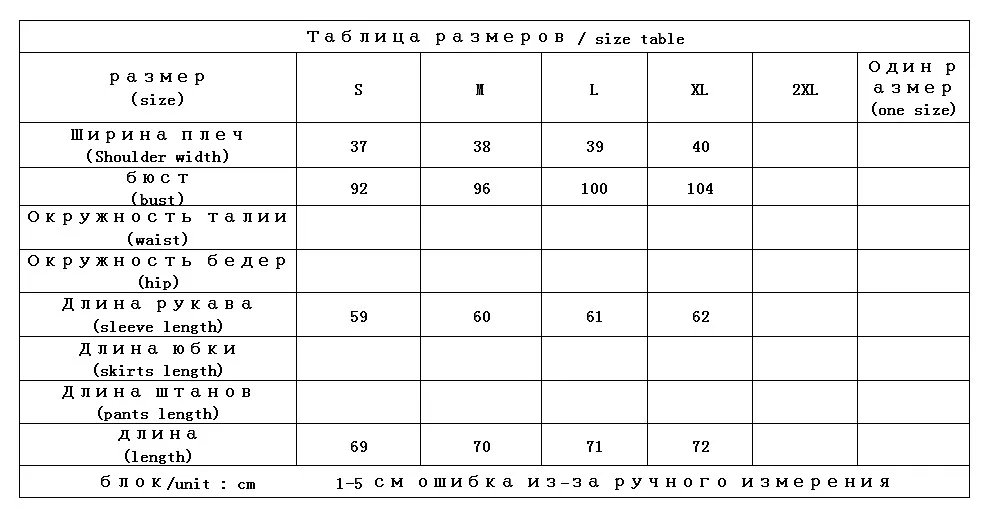 Таблица размеров / size table

| размер (size) | S | M | L | XL | 2XL | Один размер (one size) |
|---|---|---|---|---|---|---|
| Ширина плеч (Shoulder width) | 37 | 38 | 39 | 40 | | |
| бюст (bust) | 92 | 96 | 100 | 104 | | |
| Окружность талии (waist) | | | | | | |
| Окружность бедер (hip) | | | | | | |
| Длина рукава (sleeve length) | 59 | 60 | 61 | 62 | | |
| Длина юбки (skirts length) | | | | | | |
| Длина штанов (pants length) | | | | | | |
| длина (length) | 69 | 70 | 71 | 72 | | |

блок/unit : cm　1-5 см ошибка из-за ручного измерения